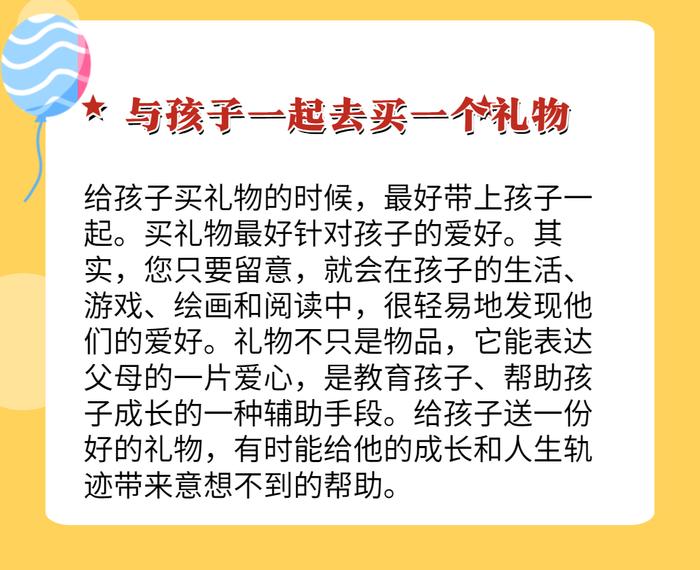 ★ 与孩子一起去买一个礼物

给孩子买礼物的时候，最好带上孩子一起。买礼物最好针对孩子的爱好。其实，您只要留意，就会在孩子的生活、游戏、绘画和阅读中，很轻易地发现他们的爱好。礼物不只是物品，它能表达父母的一片爱心，是教育孩子、帮助孩子成长的一种辅助手段。给孩子送一份好的礼物，有时能给他的成长和人生轨迹带来意想不到的帮助。